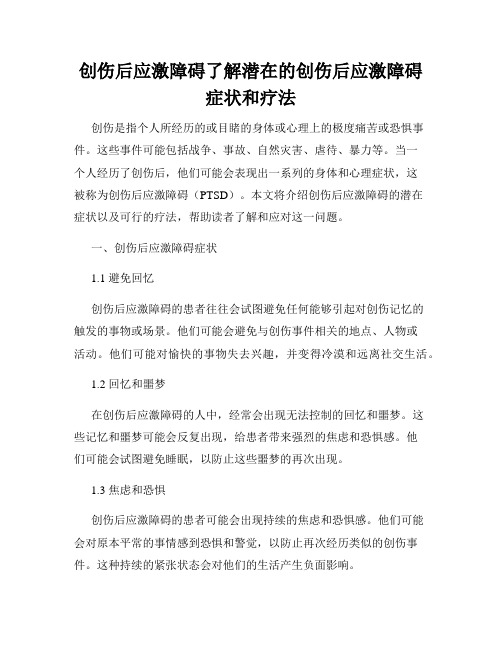 创伤后应激障碍了解潜在的创伤后应激障碍症状和疗法

创伤是指个人所经历的或目睹的身体或心理上的极度痛苦或恐惧事件。这些事件可能包括战争、事故、自然灾害、虐待、暴力等。当一个人经历了创伤后，他们可能会表现出一系列的身体和心理症状，这被称为创伤后应激障碍（PTSD）。本文将介绍创伤后应激障碍的潜在症状以及可行的疗法，帮助读者了解和应对这一问题。

一、创伤后应激障碍症状

1.1 避免回忆

创伤后应激障碍的患者往往会试图避免任何能够引起对创伤记忆的触发的事物或场景。他们可能会避免与创伤事件相关的地点、人物或活动。他们可能对愉快的事物失去兴趣，并变得冷漠和远离社交生活。

1.2 回忆和噩梦

在创伤后应激障碍的人中，经常会出现无法控制的回忆和噩梦。这些记忆和噩梦可能会反复出现，给患者带来强烈的焦虑和恐惧感。他们可能会试图避免睡眠，以防止这些噩梦的再次出现。

1.3 焦虑和恐惧

创伤后应激障碍的患者可能会出现持续的焦虑和恐惧感。他们可能会对原本平常的事情感到恐惧和警觉，以防止再次经历类似的创伤事件。这种持续的紧张状态会对他们的生活产生负面影响。